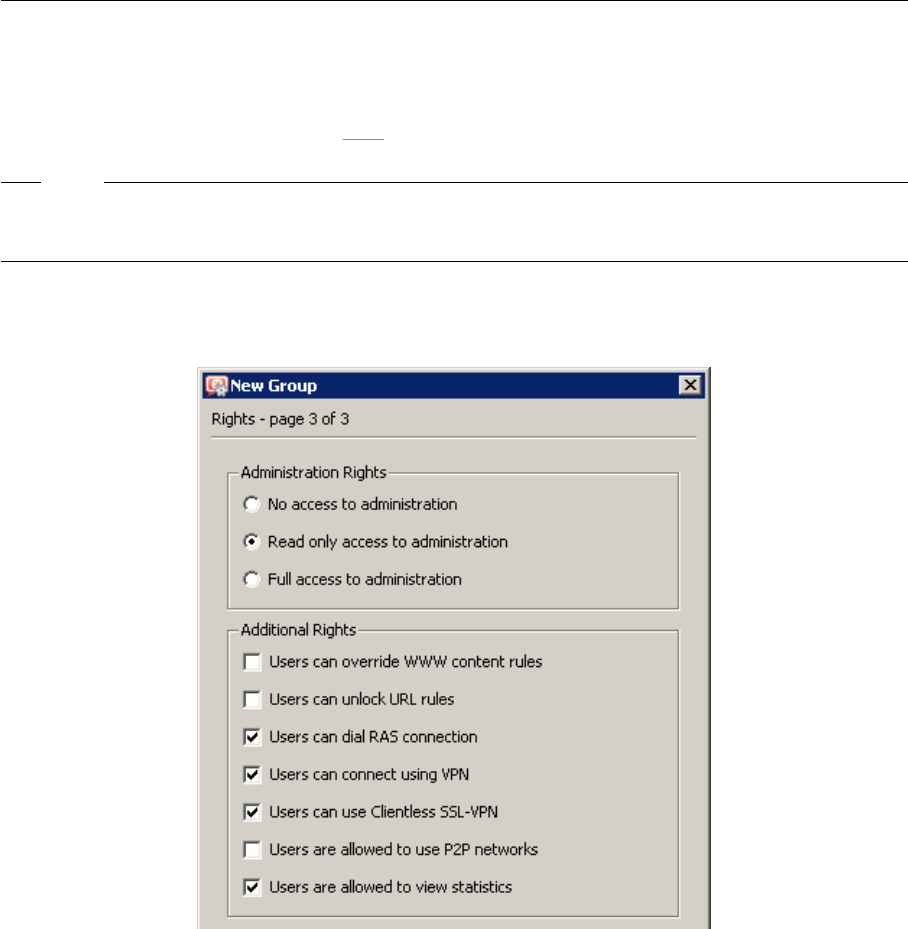 New Group

Rights - page 3 of 3

Administration Rights

No access to administration

Read only access to administration

Full access to administration

Additional Rights

Users can override WWW content rules

Users can unlock URL rules

Users can dial RAS connection

Users can connect using VPN

Users can use Clientless SSL-VPN

Users are allowed to use P2P networks

Users are allowed to view statistics